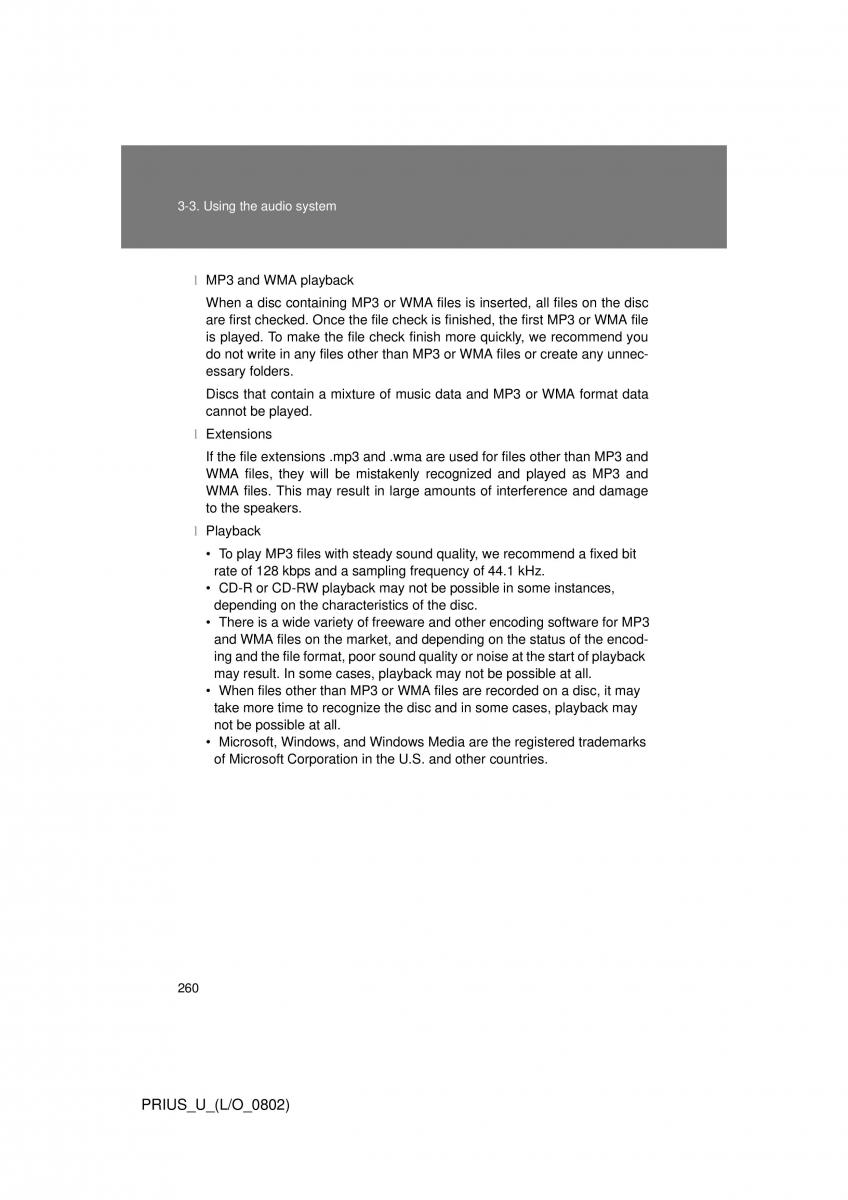 3-3. Using the audio system

l MP3 and WMA playback

When a disc containing MP3 or WMA files is inserted, all files on the disc are first checked. Once the file check is finished, the first MP3 or WMA file is played. To make the file check finish more quickly, we recommend you do not write in any files other than MP3 or WMA files or create any unnecessary folders.

Discs that contain a mixture of music data and MP3 or WMA format data cannot be played.

l Extensions

If the file extensions .mp3 and .wma are used for files other than MP3 and WMA files, they will be mistakenly recognized and played as MP3 and WMA files. This may result in large amounts of interference and damage to the speakers.

l Playback

• To play MP3 files with steady sound quality, we recommend a fixed bit rate of 128 kbps and a sampling frequency of 44.1 kHz.
• CD-R or CD-RW playback may not be possible in some instances, depending on the characteristics of the disc.
• There is a wide variety of freeware and other encoding software for MP3 and WMA files on the market, and depending on the status of the encoding and the file format, poor sound quality or noise at the start of playback may result. In some cases, playback may not be possible at all.
• When files other than MP3 or WMA files are recorded on a disc, it may take more time to recognize the disc and in some cases, playback may not be possible at all.
• Microsoft, Windows, and Windows Media are the registered trademarks of Microsoft Corporation in the U.S. and other countries.

260

PRIUS_U_(L/O_0802)